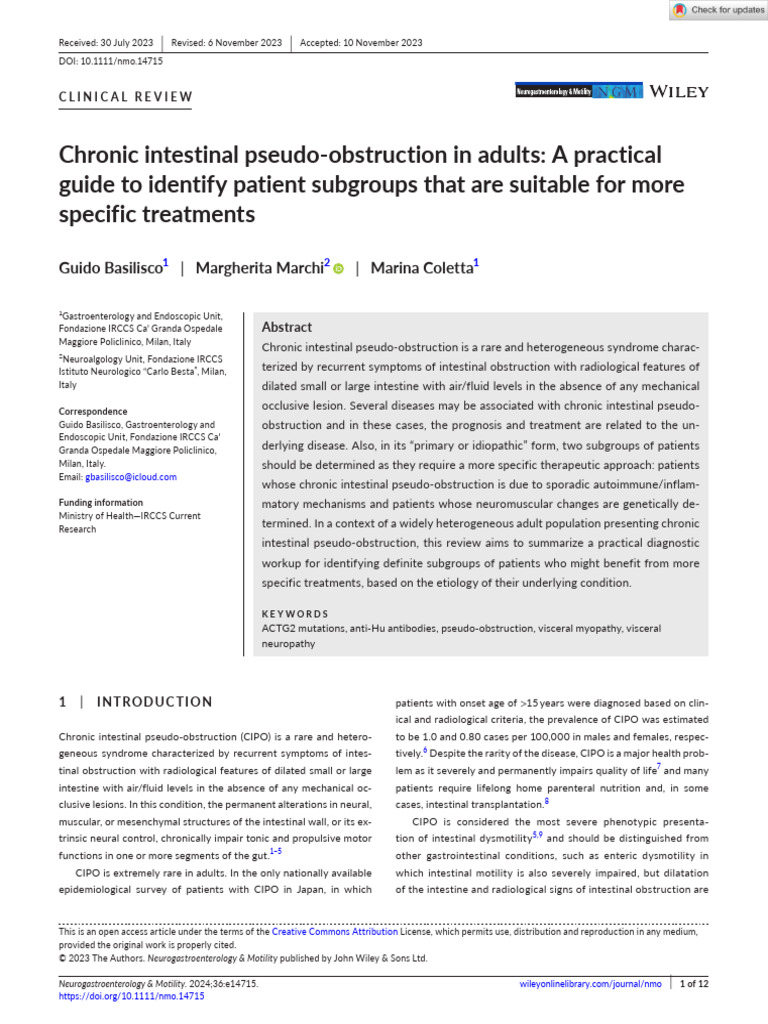 Check for updates

Received: 30 July 2023 | Revised: 6 November 2023 | Accepted: 10 November 2023

DOI: 10.1111/nmo.14715

CLINICAL REVIEW

Neurogastroenterology & Motility NGM WILEY

Chronic intestinal pseudo-obstruction in adults: A practical guide to identify patient subgroups that are suitable for more specific treatments

Guido Basilisco$^1$ | Margherita Marchi$^2$ | Marina Coletta$^1$

$^1$Gastroenterology and Endoscopic Unit, Fondazione IRCCS Ca' Granda Ospedale Maggiore Policlinico, Milan, Italy

$^2$Neuroalgology Unit, Fondazione IRCCS Istituto Neurologico "Carlo Besta", Milan, Italy

Correspondence
Guido Basilisco, Gastroenterology and Endoscopic Unit, Fondazione IRCCS Ca' Granda Ospedale Maggiore Policlinico, Milan, Italy.
Email: gbasilisco@icloud.com

Funding information
Ministry of Health—IRCCS Current Research

Abstract
Chronic intestinal pseudo-obstruction is a rare and heterogeneous syndrome characterized by recurrent symptoms of intestinal obstruction with radiological features of dilated small or large intestine with air/fluid levels in the absence of any mechanical occlusive lesion. Several diseases may be associated with chronic intestinal pseudo-obstruction and in these cases, the prognosis and treatment are related to the underlying disease. Also, in its "primary or idiopathic" form, two subgroups of patients should be determined as they require a more specific therapeutic approach: patients whose chronic intestinal pseudo-obstruction is due to sporadic autoimmune/inflammatory mechanisms and patients whose neuromuscular changes are genetically determined. In a context of a widely heterogeneous adult population presenting chronic intestinal pseudo-obstruction, this review aims to summarize a practical diagnostic workup for identifying definite subgroups of patients who might benefit from more specific treatments, based on the etiology of their underlying condition.

KEYWORDS
ACTG2 mutations, anti-Hu antibodies, pseudo-obstruction, visceral myopathy, visceral neuropathy

1 | INTRODUCTION

Chronic intestinal pseudo-obstruction (CIPO) is a rare and heterogeneous syndrome characterized by recurrent symptoms of intestinal obstruction with radiological features of dilated small or large intestine with air/fluid levels in the absence of any mechanical occlusive lesions. In this condition, the permanent alterations in neural, muscular, or mesenchymal structures of the intestinal wall, or its extrinsic neural control, chronically impair tonic and propulsive motor functions in one or more segments of the gut.$^{1-5}$

CIPO is extremely rare in adults. In the only nationally available epidemiological survey of patients with CIPO in Japan, in which patients with onset age of >15 years were diagnosed based on clinical and radiological criteria, the prevalence of CIPO was estimated to be 1.0 and 0.80 cases per 100,000 in males and females, respectively.$^6$ Despite the rarity of the disease, CIPO is a major health problem as it severely and permanently impairs quality of life$^7$ and many patients require lifelong home parenteral nutrition and, in some cases, intestinal transplantation.$^8$

CIPO is considered the most severe phenotypic presentation of intestinal dysmotility$^{5,9}$ and should be distinguished from other gastrointestinal conditions, such as enteric dysmotility in which intestinal motility is also severely impaired, but dilatation of the intestine and radiological signs of intestinal obstruction are

This is an open access article under the terms of the Creative Commons Attribution License, which permits use, distribution and reproduction in any medium, provided the original work is properly cited.
© 2023 The Authors. Neurogastroenterology & Motility published by John Wiley & Sons Ltd.

Neurogastroenterology & Motility. 2024;36:e14715.
https://doi.org/10.1111/nmo.14715

wileyonlinelibrary.com/journal/nmo | 1 of 12